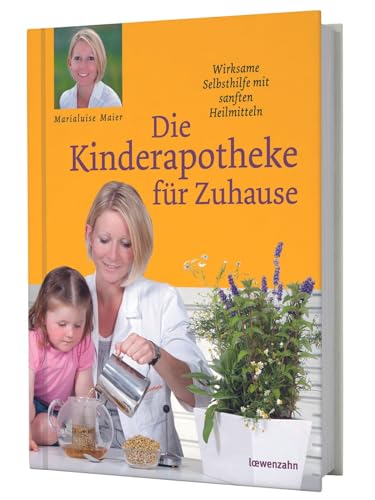 Marialuise Maier

Wirksame Selbsthilfe mit sanften Heilmitteln

Die Kinderapotheke für Zuhause

lœwenzahn